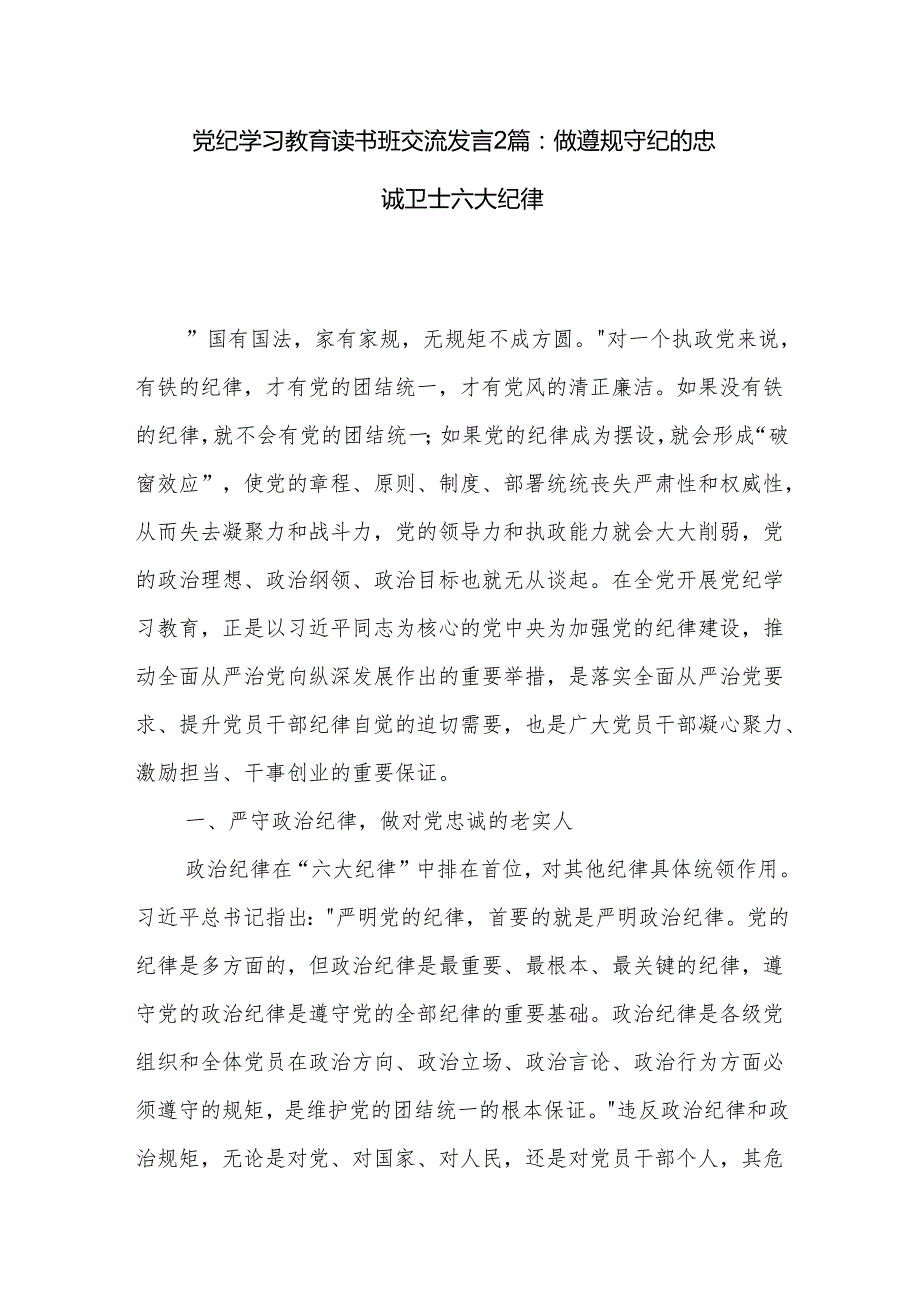 党纪学习教育读书班交流发言2篇：做遵规守纪的忠诚卫士六大纪律

”国有国法，家有家规，无规矩不成方圆。"对一个执政党来说，有铁的纪律，才有党的团结统一，才有党风的清正廉洁。如果没有铁的纪律，就不会有党的团结统一；如果党的纪律成为摆设，就会形成“破窗效应”，使党的章程、原则、制度、部署统统丧失严肃性和权威性，从而失去凝聚力和战斗力，党的领导力和执政能力就会大大削弱，党的政治理想、政治纲领、政治目标也就无从谈起。在全党开展党纪学习教育，正是以习近平同志为核心的党中央为加强党的纪律建设，推动全面从严治党向纵深发展作出的重要举措，是落实全面从严治党要求、提升党员干部纪律自觉的迫切需要，也是广大党员干部凝心聚力、激励担当、干事创业的重要保证。

一、严守政治纪律，做对党忠诚的老实人

政治纪律在“六大纪律”中排在首位，对其他纪律具体统领作用。习近平总书记指出："严明党的纪律，首要的就是严明政治纪律。党的纪律是多方面的，但政治纪律是最重要、最根本、最关键的纪律，遵守党的政治纪律是遵守党的全部纪律的重要基础。政治纪律是各级党组织和全体党员在政治方向、政治立场、政治言论、政治行为方面必须遵守的规矩，是维护党的团结统一的根本保证。"违反政治纪律和政治规矩，无论是对党、对国家、对人民，还是对党员干部个人，其危